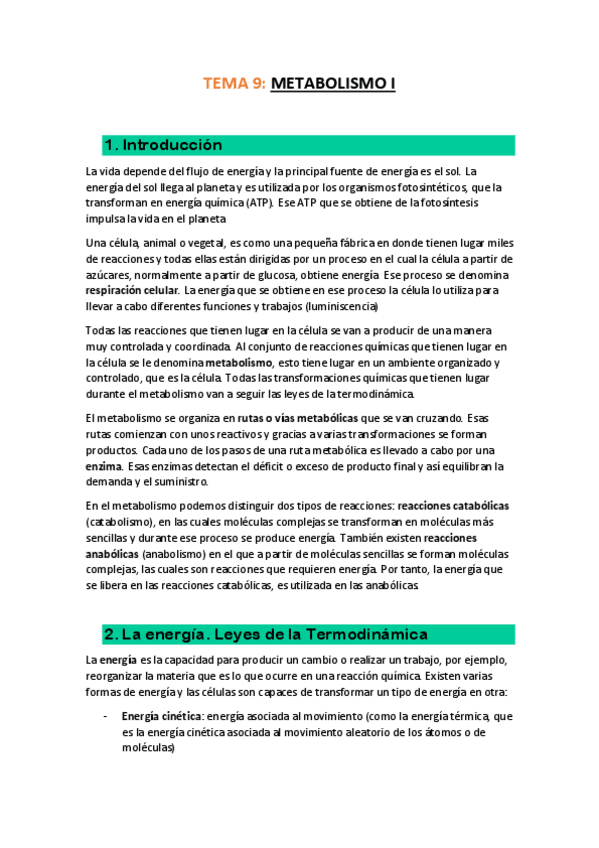 TEMA 9: METABOLISMO I

1. Introducción

La vida depende del flujo de energía y la principal fuente de energía es el sol. La energía del sol llega al planeta y es utilizada por los organismos fotosintéticos, que la transforman en energía química (ATP). Ese ATP que se obtiene de la fotosíntesis impulsa la vida en el planeta

Una célula, animal o vegetal, es como una pequeña fábrica en donde tienen lugar miles de reacciones y todas ellas están dirigidas por un proceso en el cual la célula a partir de azúcares, normalmente a partir de glucosa, obtiene energía. Ese proceso se denomina respiración celular. La energía que se obtiene en ese proceso la célula lo utiliza para llevar a cabo diferentes funciones y trabajos (luminiscencia)

Todas las reacciones que tienen lugar en la célula se van a producir de una manera muy controlada y coordinada. Al conjunto de reacciones químicas que tienen lugar en la célula se le denomina metabolismo, esto tiene lugar en un ambiente organizado y controlado, que es la célula. Todas las transformaciones químicas que tienen lugar durante el metabolismo van a seguir las leyes de la termodinámica.

El metabolismo se organiza en rutas o vías metabólicas que se van cruzando. Esas rutas comienzan con unos reactivos y gracias a varias transformaciones se forman productos. Cada uno de los pasos de una ruta metabólica es llevado a cabo por una enzima. Esas enzimas detectan el déficit o exceso de producto final y así equilibran la demanda y el suministro.

En el metabolismo podemos distinguir dos tipos de reacciones: reacciones catabólicas (catabolismo), en las cuales moléculas complejas se transforman en moléculas más sencillas y durante ese proceso se produce energía. También existen reacciones anabólicas (anabolismo) en el que a partir de moléculas sencillas se forman moléculas complejas, las cuales son reacciones que requieren energía. Por tanto, la energía que se libera en las reacciones catabólicas, es utilizada en las anabólicas

2. La energía. Leyes de la Termodinámica

La energía es la capacidad para producir un cambio o realizar un trabajo, por ejemplo, reorganizar la materia que es lo que ocurre en una reacción química. Existen varias formas de energía y las células son capaces de transformar un tipo de energía en otra:

- Energía cinética: energía asociada al movimiento (como la energía térmica, que es la energía cinética asociada al movimiento aleatorio de los átomos o de moléculas)